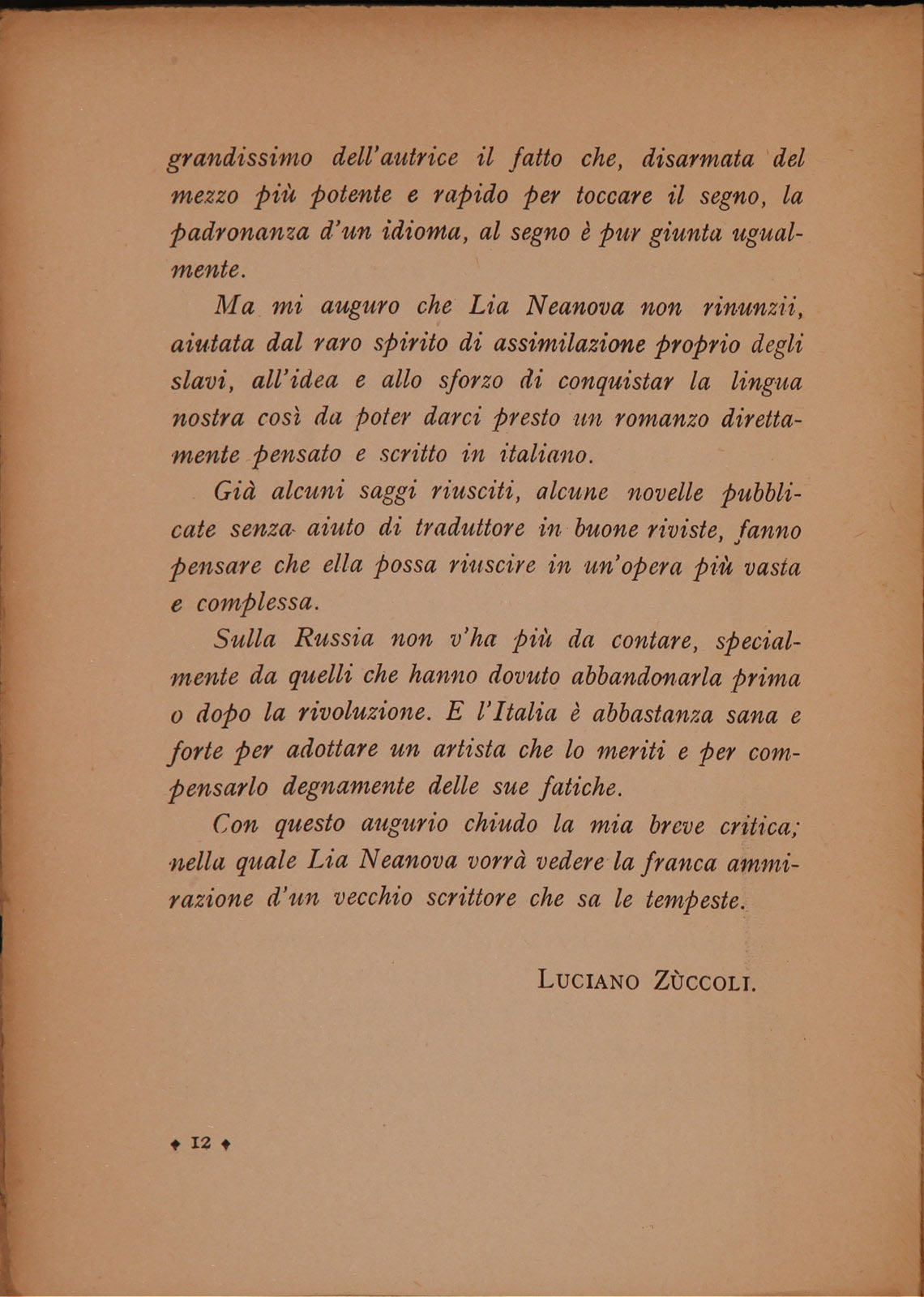 grandissimo dell'autrice il fatto che, disarmata del mezzo più potente e rapido per toccare il segno, la padronanza d'un idioma, al segno è pur giunta ugualmente.

Ma mi auguro che Lia Neanova non rinunzii, aiutata dal raro spirito di assimilazione proprio degli slavi, all'idea e allo sforzo di conquistar la lingua nostra così da poter darci presto un romanzo direttamente pensato e scritto in italiano.

Già alcuni saggi riusciti, alcune novelle pubblicate senza aiuto di traduttore in buone riviste, fanno pensare che ella possa riuscire in un'opera più vasta e complessa.

Sulla Russia non v'ha più da contare, specialmente da quelli che hanno dovuto abbandonarla prima o dopo la rivoluzione. E l'Italia è abbastanza sana e forte per adottare un artista che lo meriti e per compensarlo degnamente delle sue fatiche.

Con questo augurio chiudo la mia breve critica; nella quale Lia Neanova vorrà vedere la franca ammirazione d'un vecchio scrittore che sa le tempeste.

LUCIANO ZÙCCOLI.

♦ 12 ♦